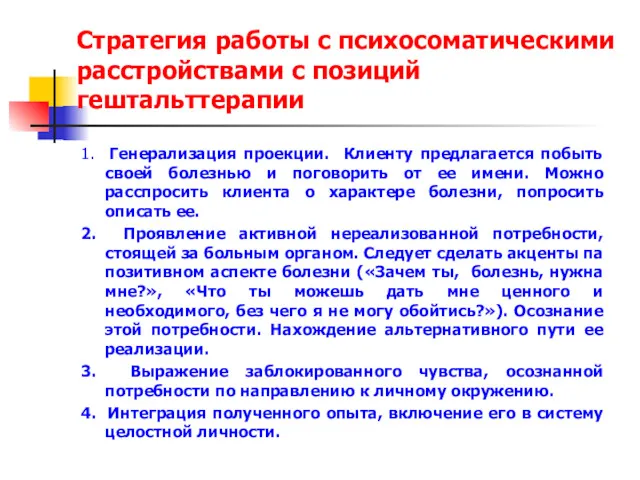 Стратегия работы с психосоматическими расстройствами с позиций гештальттерапии

1. Генерализация проекции. Клиенту предлагается побыть своей болезнью и поговорить от ее имени. Можно расспросить клиента о характере болезни, попросить описать ее.

2. Проявление активной нереализованной потребности, стоящей за больным органом. Следует сделать акценты па позитивном аспекте болезни («Зачем ты, болезнь, нужна мне?», «Что ты можешь дать мне ценного и необходимого, без чего я не могу обойтись?»). Осознание этой потребности. Нахождение альтернативного пути ее реализации.

3. Выражение заблокированного чувства, осознанной потребности по направлению к личному окружению.

4. Интеграция полученного опыта, включение его в систему целостной личности.